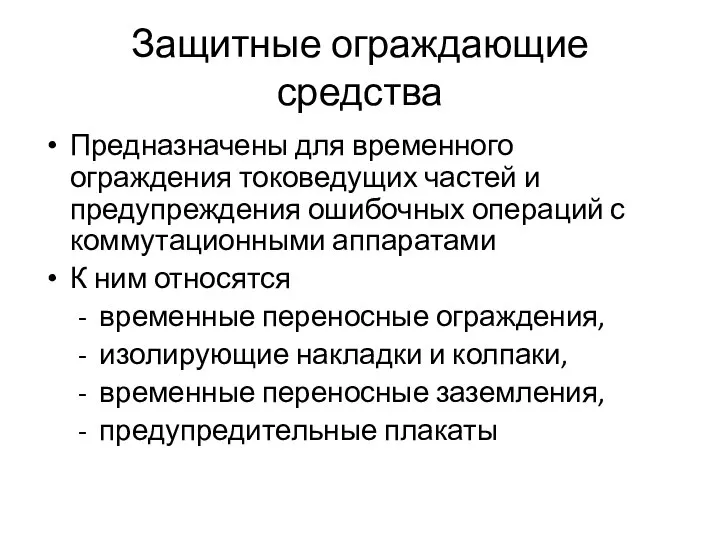 Защитные ограждающие средства

• Предназначены для временного ограждения токоведущих частей и предупреждения ошибочных операций с коммутационными аппаратами
• К ним относятся
- временные переносные ограждения,
- изолирующие накладки и колпаки,
- временные переносные заземления,
- предупредительные плакаты